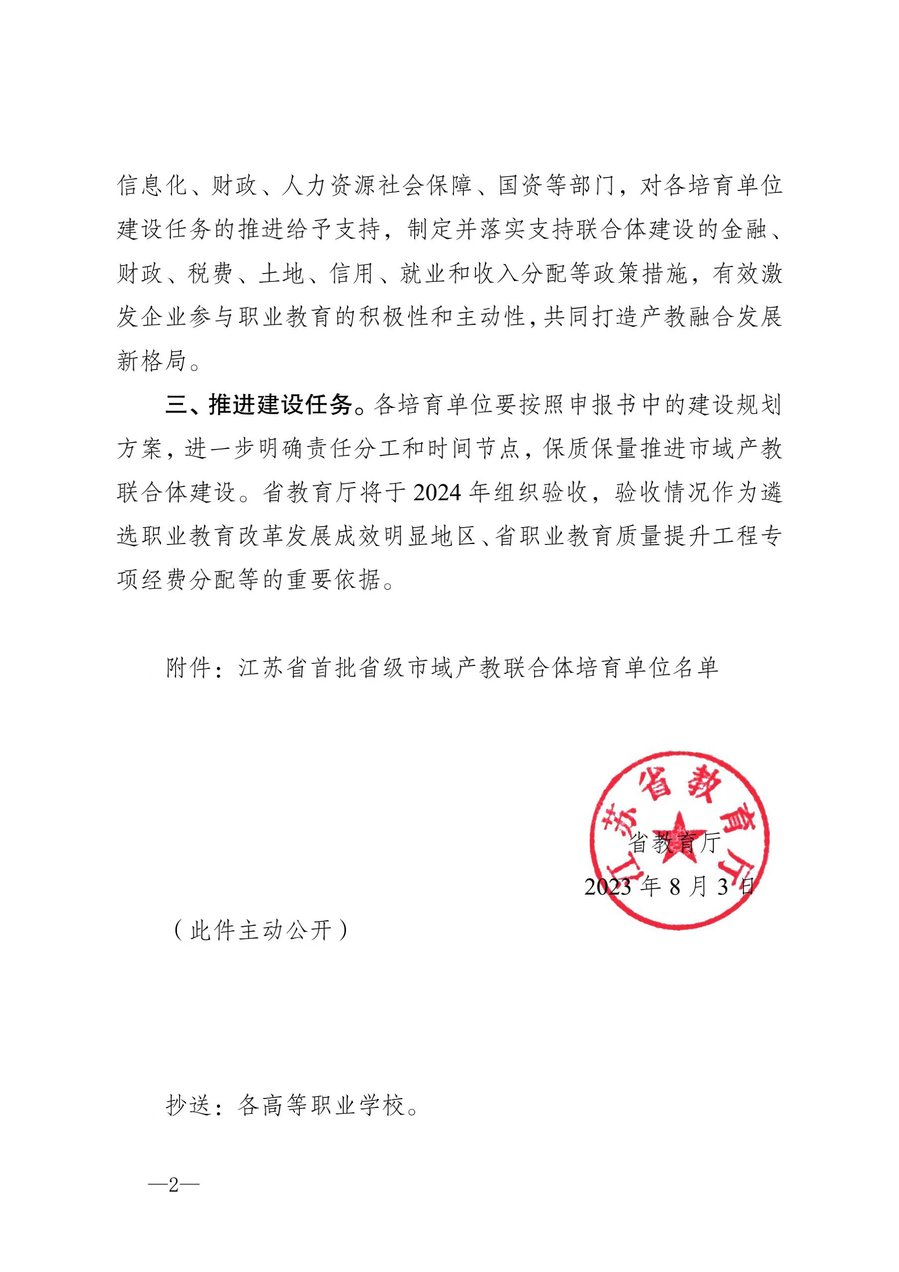 信息化、财政、人力资源社会保障、国资等部门，对各培育单位建设任务的推进给予支持，制定并落实支持联合体建设的金融、财政、税费、土地、信用、就业和收入分配等政策措施，有效激发企业参与职业教育的积极性和主动性，共同打造产教融合发展新格局。

三、推进建设任务。各培育单位要按照申报书中的建设规划方案，进一步明确责任分工和时间节点，保质保量推进市域产教联合体建设。省教育厅将于 2024 年组织验收，验收情况作为遴选职业教育改革发展成效明显地区、省职业教育质量提升工程专项经费分配等的重要依据。

附件：江苏省首批省级市域产教联合体培育单位名单

江苏省教育厅

省教育厅

2023 年 8 月 3 日

（此件主动公开）

抄送：各高等职业学校。

—2—